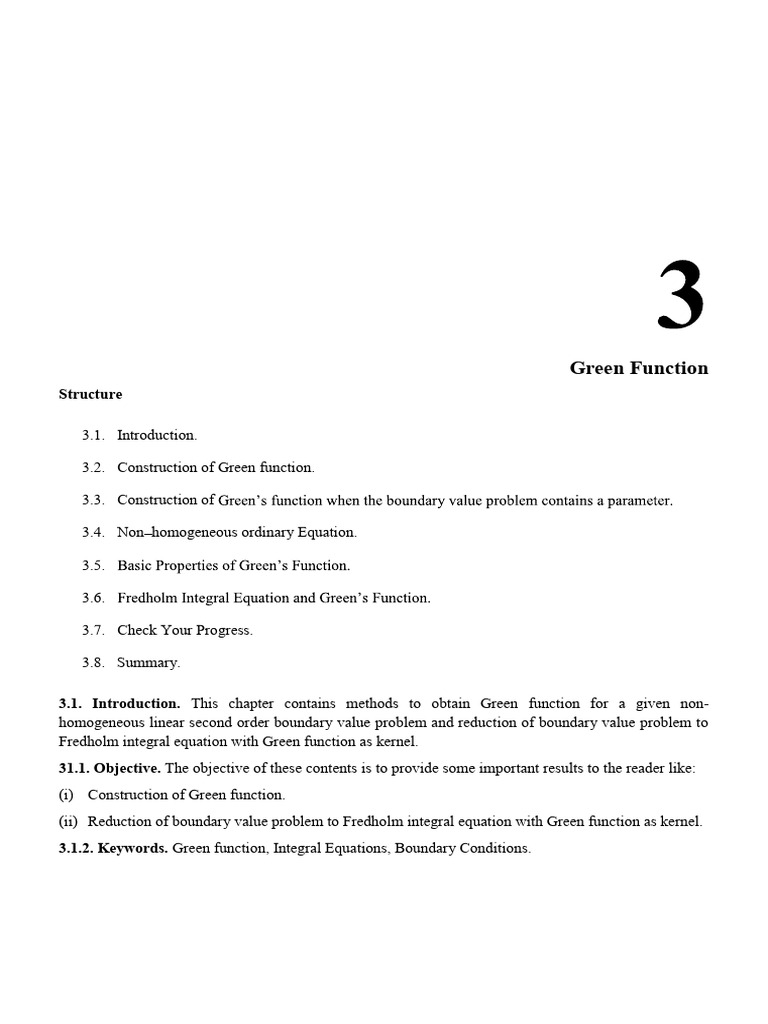 3

Green Function

Structure

3.1. Introduction.

3.2. Construction of Green function.

3.3. Construction of Green's function when the boundary value problem contains a parameter.

3.4. Non–homogeneous ordinary Equation.

3.5. Basic Properties of Green's Function.

3.6. Fredholm Integral Equation and Green's Function.

3.7. Check Your Progress.

3.8. Summary.

3.1. Introduction. This chapter contains methods to obtain Green function for a given non-homogeneous linear second order boundary value problem and reduction of boundary value problem to Fredholm integral equation with Green function as kernel.

31.1. Objective. The objective of these contents is to provide some important results to the reader like:

(i) Construction of Green function.

(ii) Reduction of boundary value problem to Fredholm integral equation with Green function as kernel.

3.1.2. Keywords. Green function, Integral Equations, Boundary Conditions.